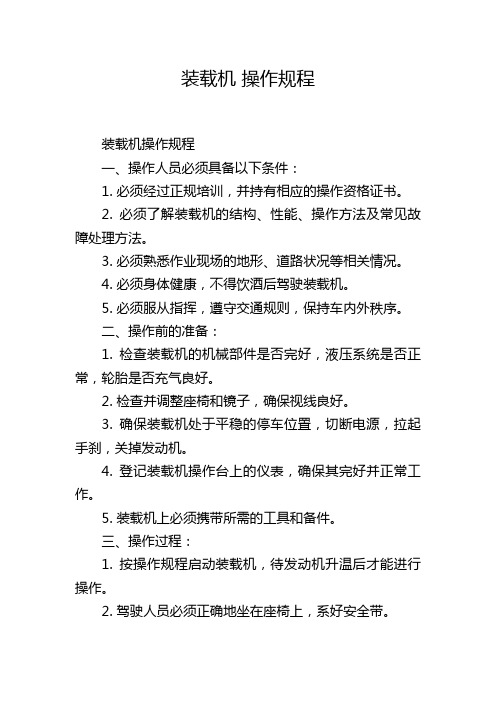 装载机 操作规程

装载机操作规程

一、操作人员必须具备以下条件：

1. 必须经过正规培训，并持有相应的操作资格证书。

2. 必须了解装载机的结构、性能、操作方法及常见故障处理方法。

3. 必须熟悉作业现场的地形、道路状况等相关情况。

4. 必须身体健康，不得饮酒后驾驶装载机。

5. 必须服从指挥，遵守交通规则，保持车内外秩序。

二、操作前的准备：

1. 检查装载机的机械部件是否完好，液压系统是否正常，轮胎是否充气良好。

2. 检查并调整座椅和镜子，确保视线良好。

3. 确保装载机处于平稳的停车位置，切断电源，拉起手刹，关掉发动机。

4. 登记装载机操作台上的仪表，确保其完好并正常工作。

5. 装载机上必须携带所需的工具和备件。

三、操作过程：

1. 按操作规程启动装载机，待发动机升温后才能进行操作。

2. 驾驶人员必须正确地坐在座椅上，系好安全带。